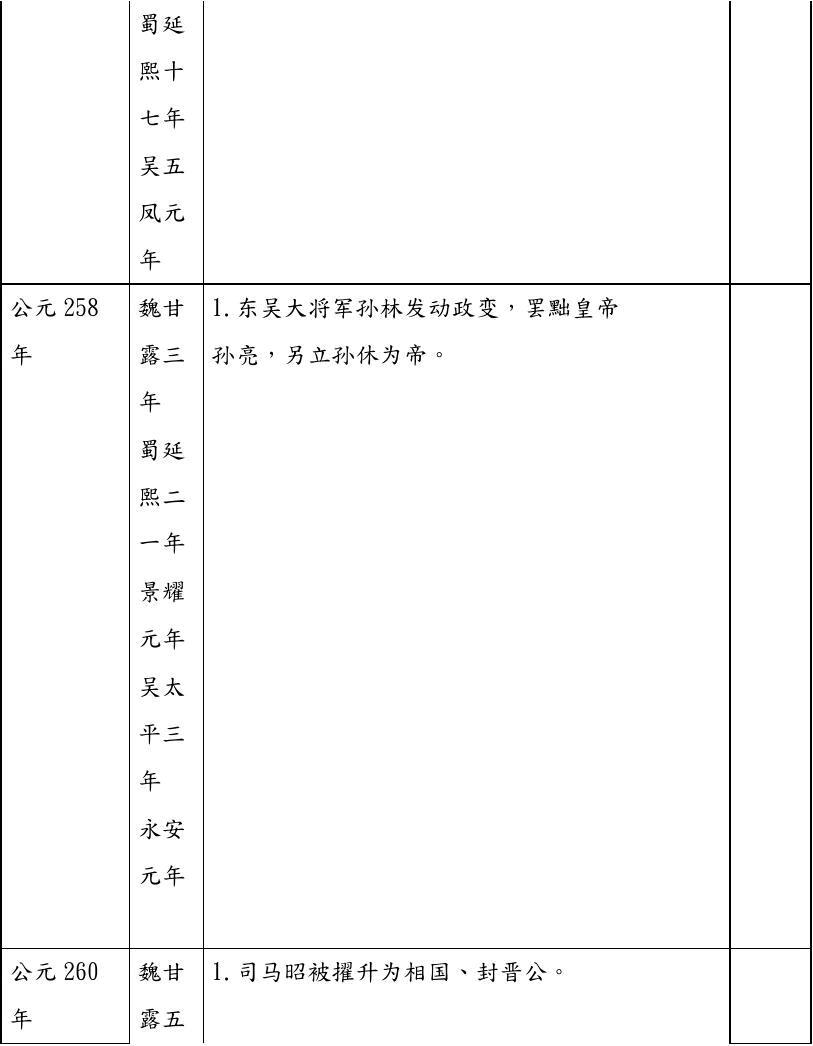 |  | 蜀延熙十七年吴五凤元年 |  |  |
|---|---|---|---|
| 公元258年 | 魏甘露三年蜀延熙二一年景耀元年吴太平三年永安元年 | 1.东吴大将军孙林发动政变，罢黜皇帝孙亮，另立孙休为帝。 |  |
| 公元260年 | 魏甘露五 | 1.司马昭被擢升为相国、封晋公。 |  |